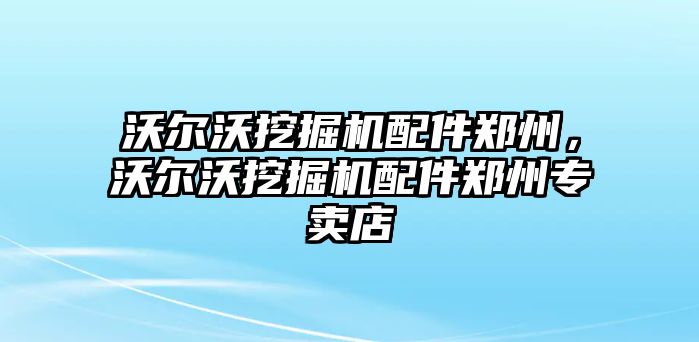 沃尔沃挖掘机配件郑州，沃尔沃挖掘机配件郑州专卖店